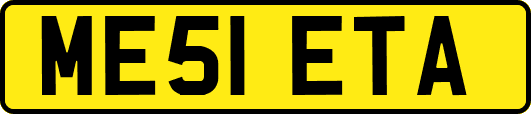 ME51 ETA